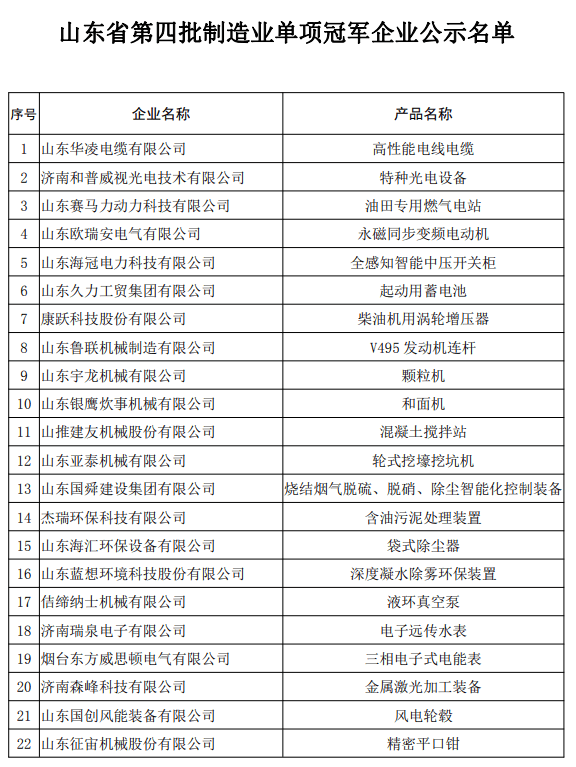 山东省第四批制造业单项冠军企业公示名单

| 序号 | 企业名称 | 产品名称 |
|---|---|---|
| 1 | 山东华凌电缆有限公司 | 高性能电线电缆 |
| 2 | 济南和普威视光电技术有限公司 | 特种光电设备 |
| 3 | 山东赛马力动力科技有限公司 | 油田专用燃气电站 |
| 4 | 山东欧瑞安电气有限公司 | 永磁同步变频电动机 |
| 5 | 山东海冠电力科技有限公司 | 全感知智能中压开关柜 |
| 6 | 山东久力工贸集团有限公司 | 起动用蓄电池 |
| 7 | 康跃科技股份有限公司 | 柴油机用涡轮增压器 |
| 8 | 山东鲁联机械制造有限公司 | V495 发动机连杆 |
| 9 | 山东宇龙机械有限公司 | 颗粒机 |
| 10 | 山东银鹰炊事机械有限公司 | 和面机 |
| 11 | 山推建友机械股份有限公司 | 混凝土搅拌站 |
| 12 | 山东亚泰机械有限公司 | 轮式挖壕挖坑机 |
| 13 | 山东国舜建设集团有限公司 | 烧结烟气脱硫、脱硝、除尘智能化控制装备 |
| 14 | 杰瑞环保科技有限公司 | 含油污泥处理装置 |
| 15 | 山东海汇环保设备有限公司 | 袋式除尘器 |
| 16 | 山东蓝想环境科技股份有限公司 | 深度凝水除雾环保装置 |
| 17 | 佶缔纳士机械有限公司 | 液环真空泵 |
| 18 | 济南瑞泉电子有限公司 | 电子远传水表 |
| 19 | 烟台东方威思顿电气有限公司 | 三相电子式电能表 |
| 20 | 济南森峰科技有限公司 | 金属激光加工装备 |
| 21 | 山东国创风能装备有限公司 | 风电轮毂 |
| 22 | 山东征宙机械股份有限公司 | 精密平口钳 |